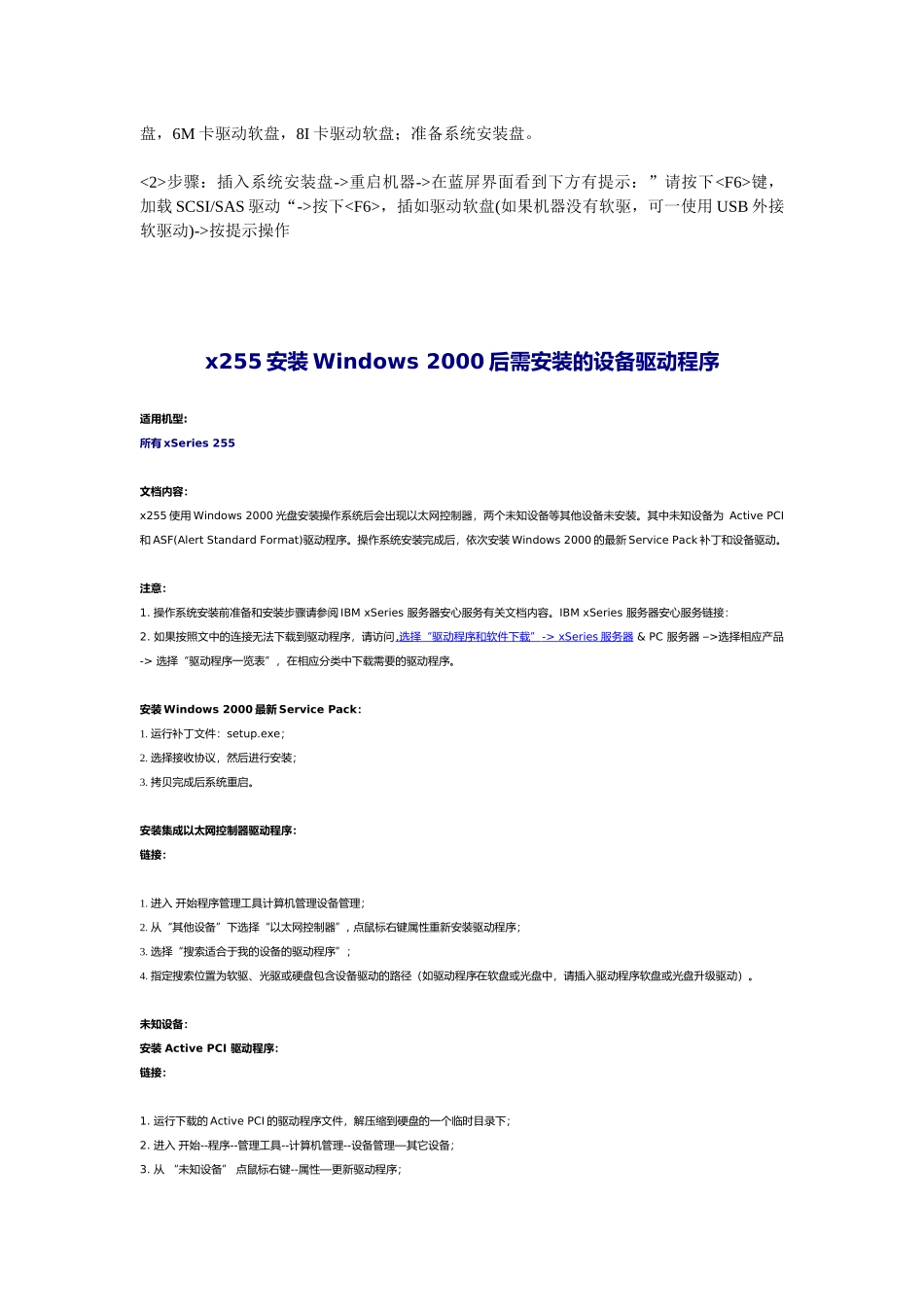 盘，6M 卡驱动软盘，8I 卡驱动软盘；准备系统安装盘。

<2>步骤：插入系统安装盘->重启机器->在蓝屏界面看到下方有提示：”请按下<F6>键，加载 SCSI/SAS 驱动“->按下<F6>，插如驱动软盘(如果机器没有软驱，可一使用 USB 外接软驱动)->按提示操作

x255 安装 Windows 2000 后需安装的设备驱动程序

适用机型:

所有 xSeries 255

文档内容:

x255 使用 Windows 2000 光盘安装操作系统后会出现以太网控制器，两个未知设备等其他设备未安装。其中未知设备为 Active PCI 和 ASF(Alert Standard Format)驱动程序。操作系统安装完成后，依次安装 Windows 2000 的最新 Service Pack 补丁和设备驱动。

注意:

1. 操作系统安装前准备和安装步骤请参阅 IBM xSeries 服务器安心服务有关文档内容。IBM xSeries 服务器安心服务链接:

2. 如果按照文中的连接无法下载到驱动程序，请访问,选择“驱动程序和软件下载” -> xSeries 服务器 & PC 服务器 –>选择相应产品 -> 选择“驱动程序一览表”，在相应分类中下载需要的驱动程序。

安装 Windows 2000 最新 Service Pack:

1. 运行补丁文件：setup.exe；

2. 选择接收协议，然后进行安装；

3. 拷贝完成后系统重启。

安装集成以太网控制器驱动程序:

链接:

1. 进入 开始程序管理工具计算机管理设备管理；

2. 从“其他设备”下选择“以太网控制器”，点鼠标右键属性重新安装驱动程序；

3. 选择“搜索适合于我的设备的驱动程序”；

4. 指定搜索位置为软驱、光驱或硬盘包含设备驱动的路径（如驱动程序在软盘或光盘中，请插入驱动程序软盘或光盘升级驱动）。

未知设备:

安装 Active PCI 驱动程序:

链接:

1. 运行下载的 Active PCI 的驱动程序文件，解压缩到硬盘的一个临时目录下；

2. 进入 开始--程序--管理工具--计算机管理--设备管理—其它设备；

3. 从 “未知设备” 点鼠标右键--属性—更新驱动程序；